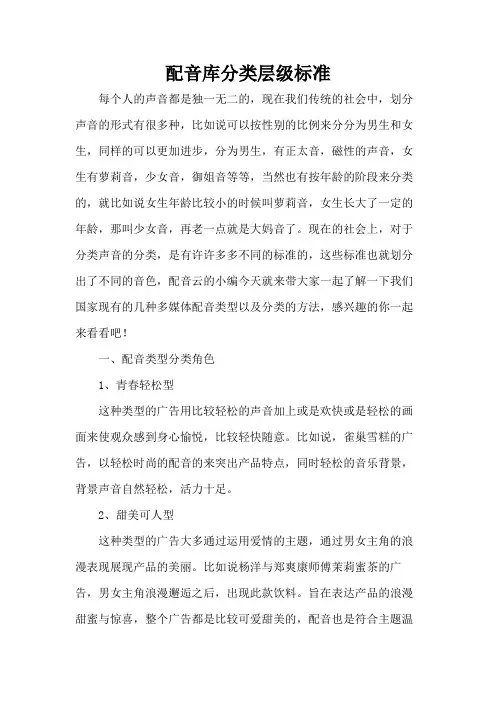 配音库分类层级标准

每个人的声音都是独一无二的，现在我们传统的社会中，划分声音的形式有很多种，比如说可以按性别的比例来分分为男生和女生，同样的可以更加进步，分为男生，有正太音，磁性的声音，女生有萝莉音，少女音，御姐音等等，当然也有按年龄的阶段来分类的，就比如说女生年龄比较小的时候叫萝莉音，女生长大了一定的年龄，那叫少女音，再老一点就是大妈音了。现在的社会上，对于分类声音的分类，是有许许多多不同的标准的，这些标准也就划分出了不同的音色，配音云的小编今天就来带大家一起了解一下我们国家现有的几种多媒体配音类型以及分类的方法，感兴趣的你一起来看看吧！

一、配音类型分类角色

1、青春轻松型

这种类型的广告用比较轻松的声音加上或是欢快或是轻松的画面来使观众感到身心愉悦，比较轻快随意。比如说，雀巢雪糕的广告，以轻松时尚的配音的来突出产品特点，同时轻松的音乐背景，背景声音自然轻松，活力十足。

2、甜美可人型

这种类型的广告大多通过运用爱情的主题，通过男女主角的浪漫表现展现产品的美丽。比如说杨洋与郑爽康师傅茉莉蜜茶的广告，男女主角浪漫邂逅之后，出现此款饮料。旨在表达产品的浪漫甜蜜与惊喜，整个广告都是比较可爱甜美的，配音也是符合主题温